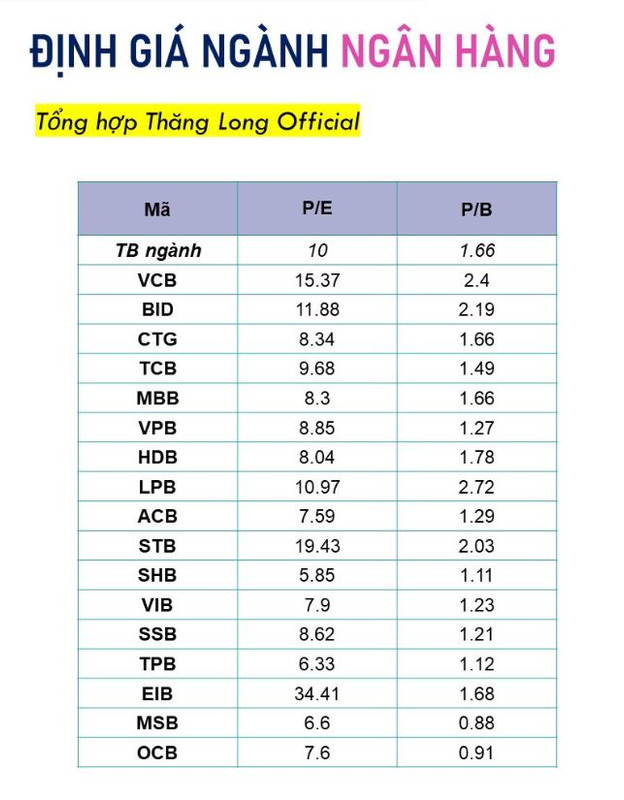 ĐỊNH GIÁ NGÀNH NGÂN HÀNG

Tổng hợp Thăng Long Official

| Mã | P/E | P/B |
|---|---|---|
| TB ngành | 10 | 1.66 |
| VCB | 15.37 | 2.4 |
| BID | 11.88 | 2.19 |
| CTG | 8.34 | 1.66 |
| TCB | 9.68 | 1.49 |
| MBB | 8.3 | 1.66 |
| VPB | 8.85 | 1.27 |
| HDB | 8.04 | 1.78 |
| LPB | 10.97 | 2.72 |
| ACB | 7.59 | 1.29 |
| STB | 19.43 | 2.03 |
| SHB | 5.85 | 1.11 |
| VIB | 7.9 | 1.23 |
| SSB | 8.62 | 1.21 |
| TPB | 6.33 | 1.12 |
| EIB | 34.41 | 1.68 |
| MSB | 6.6 | 0.88 |
| OCB | 7.6 | 0.91 |